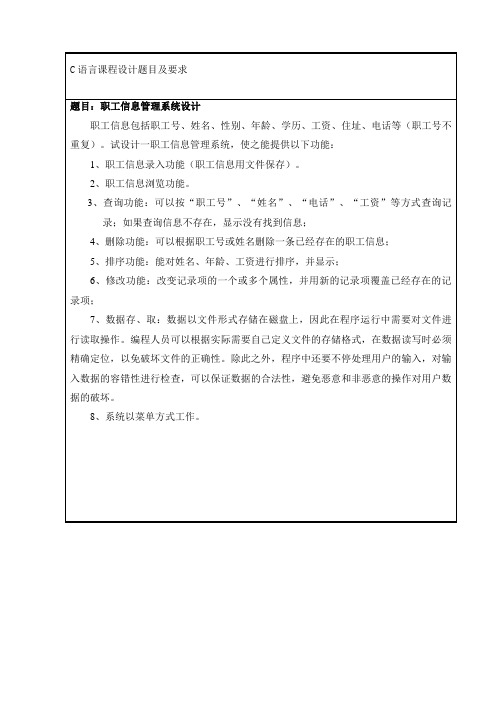 C 语言课程设计题目及要求

题目：职工信息管理系统设计

职工信息包括职工号、姓名、性别、年龄、学历、工资、住址、电话等（职工号不重复）。试设计一职工信息管理系统，使之能提供以下功能：

1、职工信息录入功能（职工信息用文件保存）。

2、职工信息浏览功能。

3、查询功能：可以按“职工号”、“姓名”、“电话”、“工资”等方式查询记录；如果查询信息不存在，显示没有找到信息；

4、删除功能：可以根据职工号或姓名删除一条已经存在的职工信息；

5、排序功能：能对姓名、年龄、工资进行排序，并显示；

6、修改功能：改变记录项的一个或多个属性，并用新的记录项覆盖已经存在的记录项；

7、数据存、取：数据以文件形式存储在磁盘上，因此在程序运行中需要对文件进行读取操作。编程人员可以根据实际需要自己定义文件的存储格式，在数据读写时必须精确定位，以免破坏文件的正确性。除此之外，程序中还要不停处理用户的输入，对输入数据的容错性进行检查，可以保证数据的合法性，避免恶意和非恶意的操作对用户数据的破坏。

8、系统以菜单方式工作。